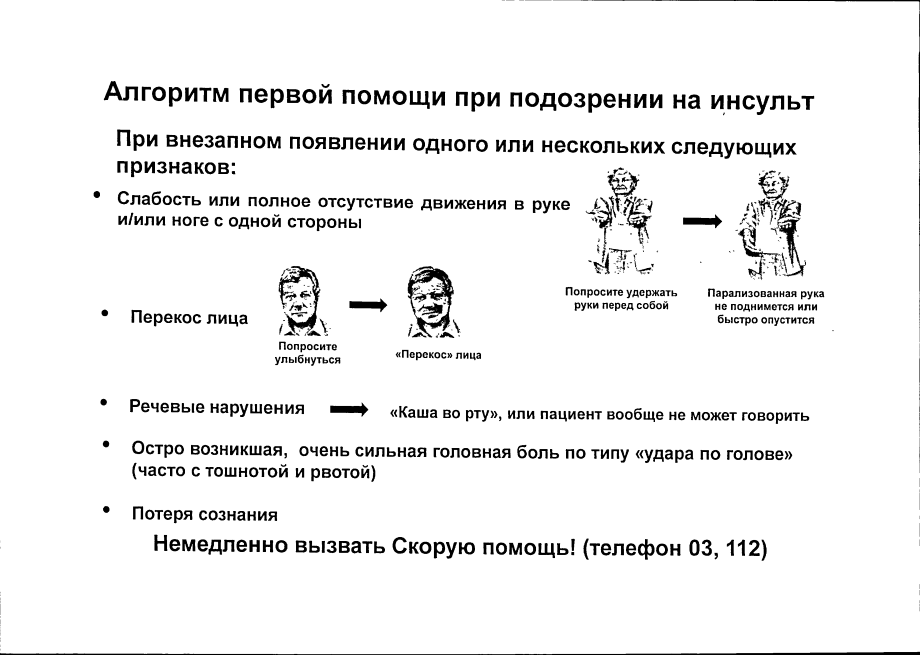 Алгоритм первой помощи при подозрении на инсульт

При внезапном появлении одного или нескольких следующих признаков:

• Слабость или полное отсутствие движения в руке и/или ноге с одной стороны

Попросите удержать руки перед собой

Парализованная рука не поднимется или быстро опустится

• Перекос лица

Попросите улыбнуться

«Перекос» лица

• Речевые нарушения

«Каша во рту», или пациент вообще не может говорить

• Остро возникшая, очень сильная головная боль по типу «удара по голове» (часто с тошнотой и рвотой)

• Потеря сознания

Немедленно вызвать Скорую помощь! (телефон 03, 112)